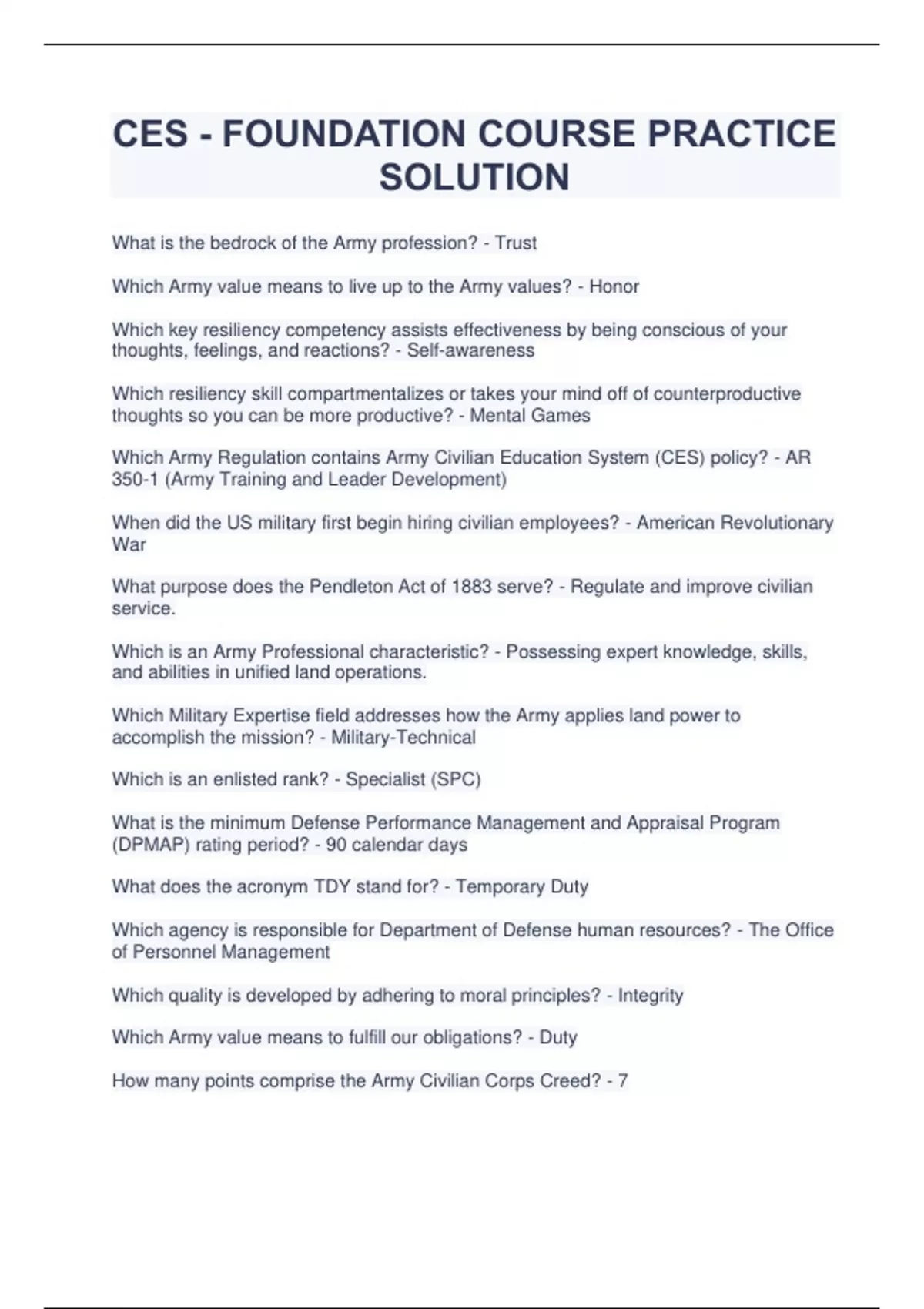 CES - FOUNDATION COURSE PRACTICE SOLUTION

What is the bedrock of the Army profession? - Trust

Which Army value means to live up to the Army values? - Honor

Which key resiliency competency assists effectiveness by being conscious of your thoughts, feelings, and reactions? - Self-awareness

Which resiliency skill compartmentalizes or takes your mind off of counterproductive thoughts so you can be more productive? - Mental Games

Which Army Regulation contains Army Civilian Education System (CES) policy? - AR 350-1 (Army Training and Leader Development)

When did the US military first begin hiring civilian employees? - American Revolutionary War

What purpose does the Pendleton Act of 1883 serve? - Regulate and improve civilian service.

Which is an Army Professional characteristic? - Possessing expert knowledge, skills, and abilities in unified land operations.

Which Military Expertise field addresses how the Army applies land power to accomplish the mission? - Military-Technical

Which is an enlisted rank? - Specialist (SPC)

What is the minimum Defense Performance Management and Appraisal Program (DPMAP) rating period? - 90 calendar days

What does the acronym TDY stand for? - Temporary Duty

Which agency is responsible for Department of Defense human resources? - The Office of Personnel Management

Which quality is developed by adhering to moral principles? - Integrity

Which Army value means to fulfill our obligations? - Duty

How many points comprise the Army Civilian Corps Creed? - 7